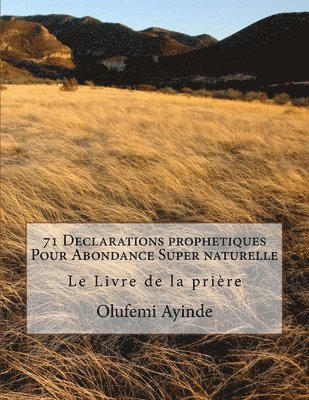 71 Declarations prophetiques Pour Abondance Super naturelle

Le Livre de la prière

Olufemi Ayinde